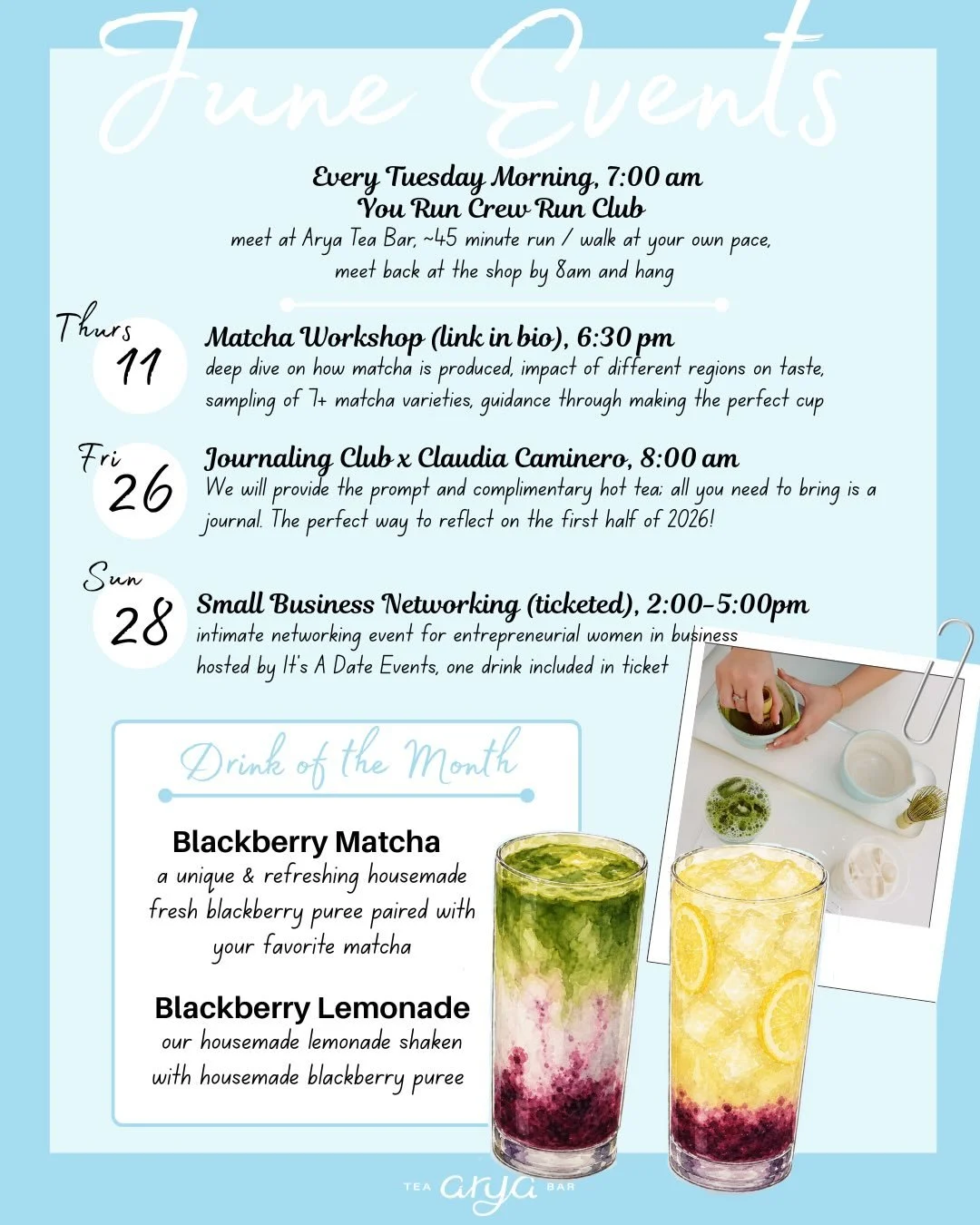 June Events

Every Tuesday Morning, 7:00 am
You Run Crew Run Club
meet at Arya Tea Bar, ~45 minute run / walk at your own pace, meet back at the shop by 8am and hang

Thurs 11
Matcha Workshop (link in bio), 6:30 pm
deep dive on how matcha is produced, impact of different regions on taste, sampling of 7+ matcha varieties, guidance through making the perfect cup

Fri 26
Journaling Club x Claudia Caminero, 8:00 am
We will provide the prompt and complimentary hot tea; all you need to bring is a journal. The perfect way to reflect on the first half of 2026!

Sun 28
Small Business Networking (ticketed), 2:00-5:00pm
intimate networking event for entrepreneurial women in business hosted by It's A Date Events, one drink included in ticket

Drink of the Month

Blackberry Matcha
a unique & refreshing housemade fresh blackberry puree paired with your favorite matcha

Blackberry Lemonade
our housemade lemonade shaken with housemade blackberry puree

TEA arya BAR